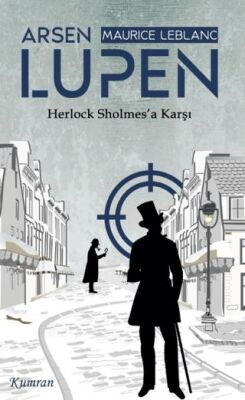 ARSEN
MAURICE LEBLANC
LUPEN
Herlock Sholmes'a Karşı
Kumran